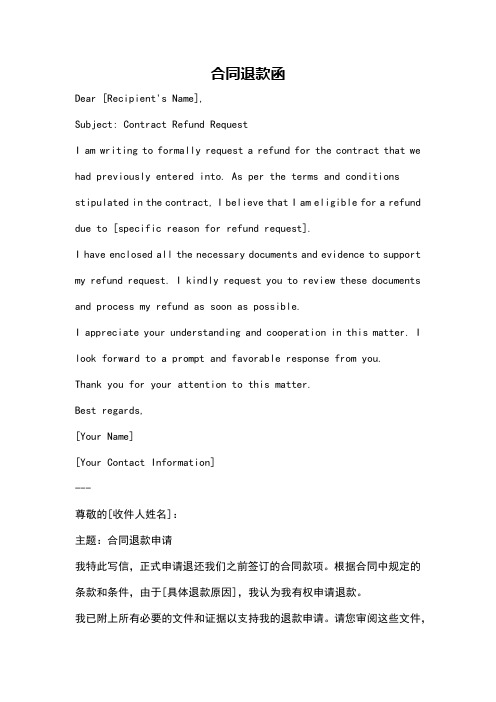 合同退款函

Dear [Recipient's Name],

Subject: Contract Refund Request

I am writing to formally request a refund for the contract that we had previously entered into. As per the terms and conditions stipulated in the contract, I believe that I am eligible for a refund due to [specific reason for refund request].

I have enclosed all the necessary documents and evidence to support my refund request. I kindly request you to review these documents and process my refund as soon as possible.

I appreciate your understanding and cooperation in this matter. I look forward to a prompt and favorable response from you.

Thank you for your attention to this matter.

Best regards,

[Your Name]

[Your Contact Information]

---

尊敬的[收件人姓名]：

主题：合同退款申请

我特此写信，正式申请退还我们之前签订的合同款项。根据合同中规定的条款和条件，由于[具体退款原因]，我认为我有权申请退款。

我已附上所有必要的文件和证据以支持我的退款申请。请您审阅这些文件，